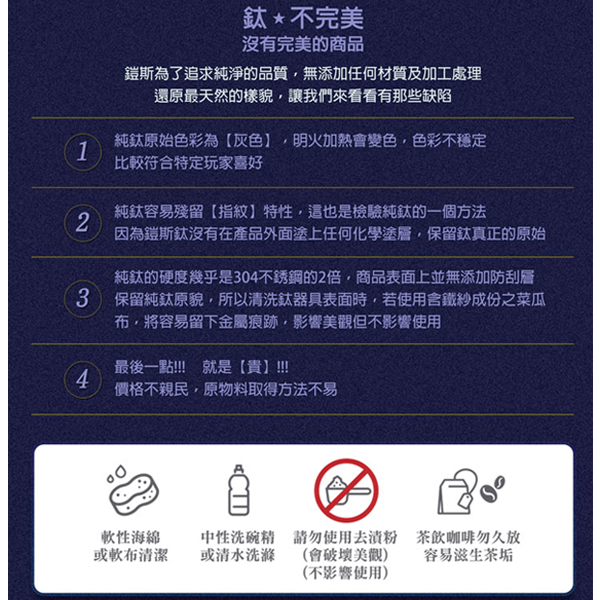 鈦★不完美
沒有完美的商品

鎧斯為了追求純淨的品質，無添加任何材質及加工處理
還原最天然的樣貌，讓我們來看看有那些缺陷

1
純鈦原始色彩為【灰色】，明火加熱會變色，色彩不穩定
比較符合特定玩家喜好

2
純鈦容易殘留【指紋】特性，這也是檢驗純鈦的一個方法
因為鎧斯鈦沒有在產品外面塗上任何化學塗層，保留鈦真正的原始

3
純鈦的硬度幾乎是304不銹鋼的2倍，商品表面上並無添加防刮層
保留純鈦原貌，所以清洗鈦器具表面時，若使用含鐵紗成份之菜瓜布，將容易留下金屬痕跡，影響美觀但不影響使用

4
最後一點!!! 就是【貴】!!!
價格不親民，原物料取得方法不易

軟性海綿
或軟布清潔

中性洗碗精
或清水洗滌

請勿使用去漬粉
(會破壞美觀)
(不影響使用)

茶飲咖啡勿久放
容易滋生茶垢